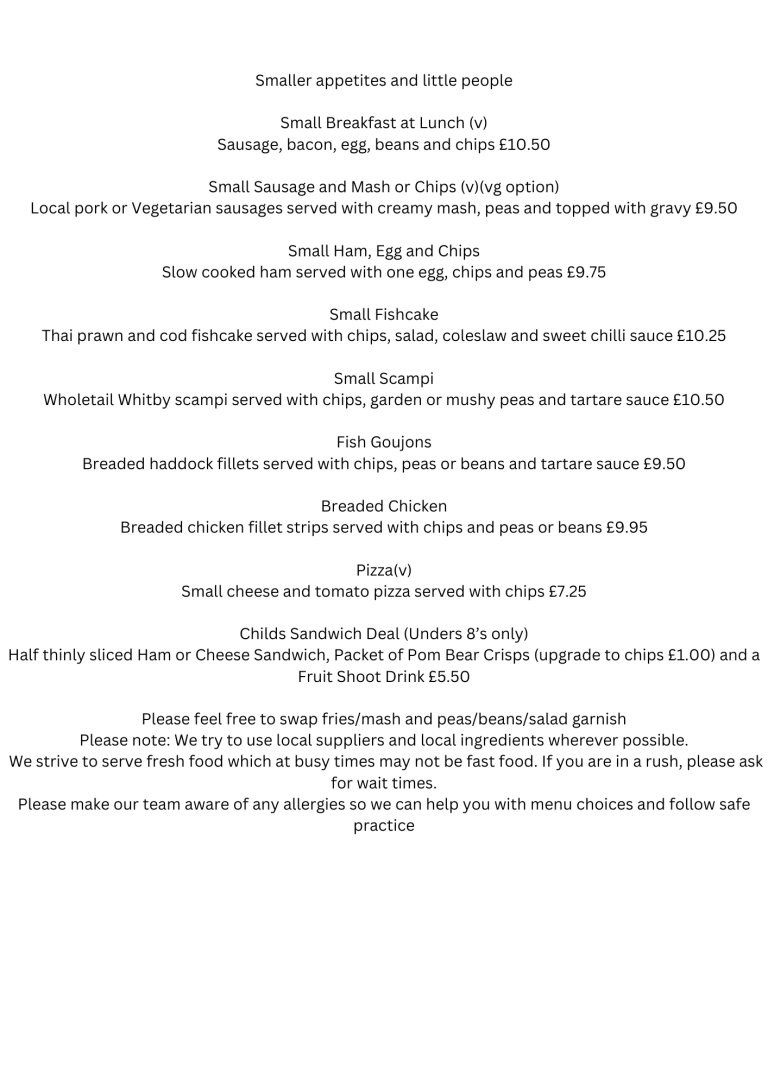 Smaller appetites and little people

Small Breakfast at Lunch (v)
Sausage, bacon, egg, beans and chips £10.50

Small Sausage and Mash or Chips (v)(vg option)
Local pork or Vegetarian sausages served with creamy mash, peas and topped with gravy £9.50

Small Ham, Egg and Chips
Slow cooked ham served with one egg, chips and peas £9.75

Small Fishcake
Thai prawn and cod fishcake served with chips, salad, coleslaw and sweet chilli sauce £10.25

Small Scampi
Wholetail Whitby scampi served with chips, garden or mushy peas and tartare sauce £10.50

Fish Goujons
Breaded haddock fillets served with chips, peas or beans and tartare sauce £9.50

Breaded Chicken
Breaded chicken fillet strips served with chips and peas or beans £9.95

Pizza(v)
Small cheese and tomato pizza served with chips £7.25

Childs Sandwich Deal (Unders 8's only)
Half thinly sliced Ham or Cheese Sandwich, Packet of Pom Bear Crisps (upgrade to chips £1.00) and a Fruit Shoot Drink £5.50

Please feel free to swap fries/mash and peas/beans/salad garnish
Please note: We try to use local suppliers and local ingredients wherever possible.
We strive to serve fresh food which at busy times may not be fast food. If you are in a rush, please ask for wait times.
Please make our team aware of any allergies so we can help you with menu choices and follow safe practice